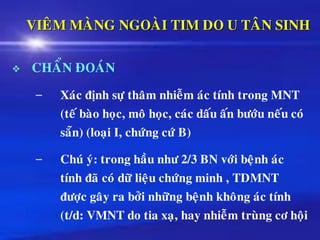 VIÊM MÀNG NGOÀI TIM DO U TÂN SINH

❖ CHẨN ĐOÁN

– Xác định sự thâm nhiễm ác tính trong MNT (tế bào học, mô học, các dấu ấn bướu nếu có sẵn) (loại I, chứng cứ B)

– Chú ý: trong hầu như 2/3 BN với bệnh ác tính đã có dữ liệu chứng minh , TDMNT được gây ra bởi những bệnh không ác tính (t/d: VMNT do tia xạ, hay nhiễm trùng cơ hội